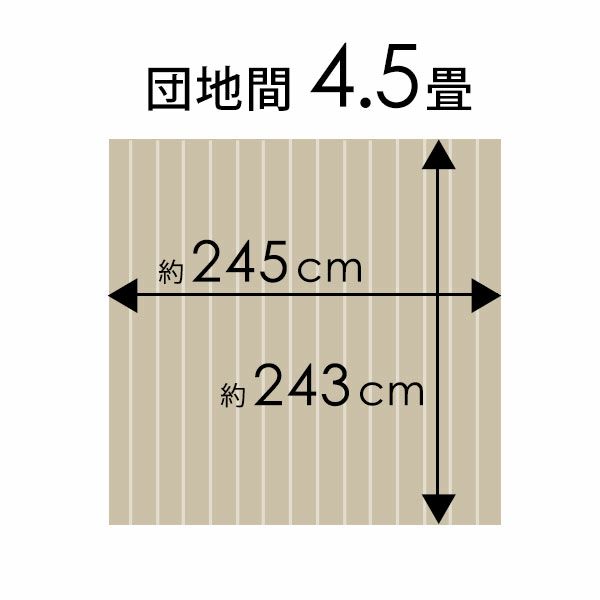 団地間 4.5畳

約245cm

約243cm